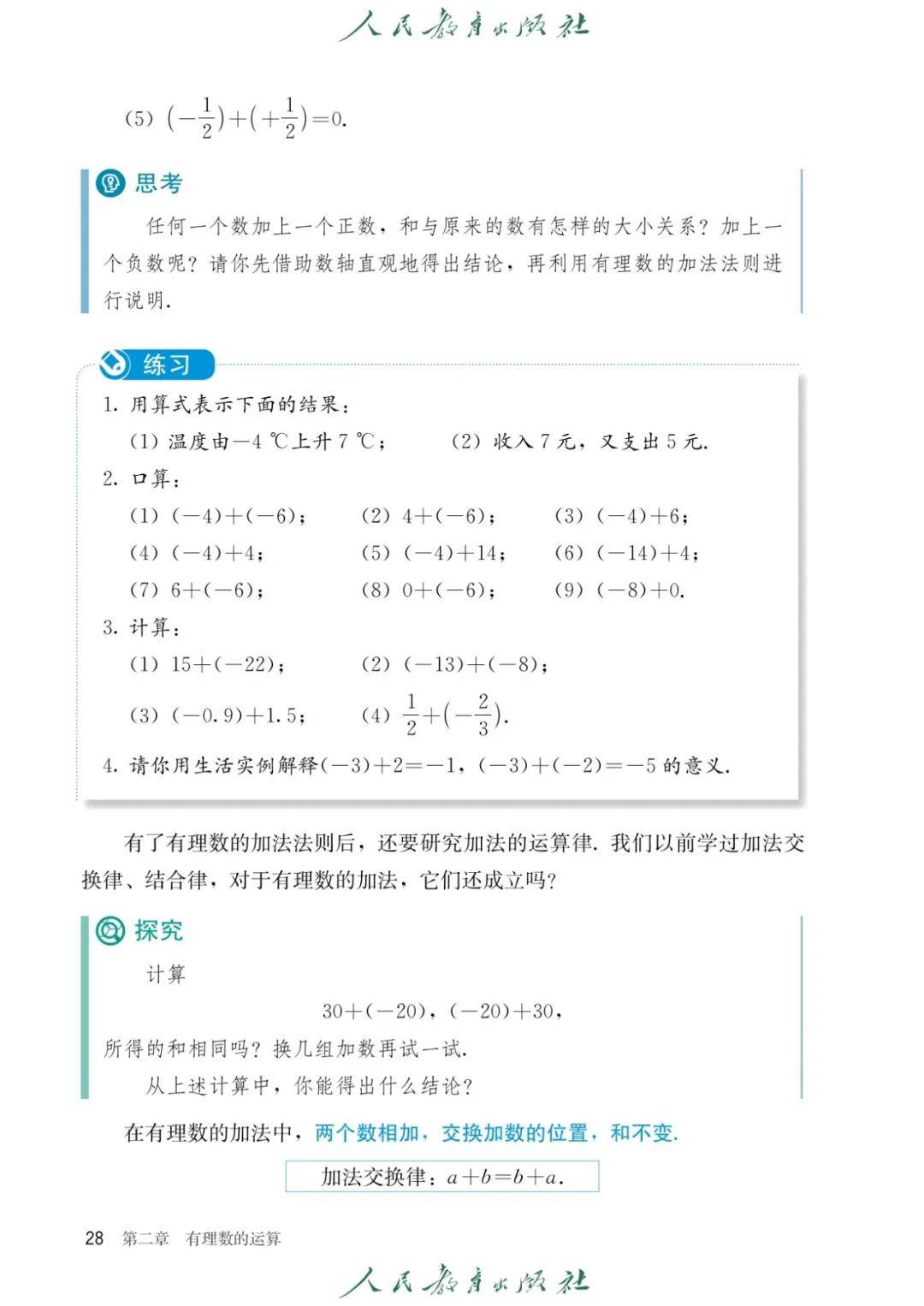 人民教育出版社

(5) $(-\frac{1}{2})+(+\frac{1}{2})=0$.

思考

任何一个数加上一个正数，和与原来的数有怎样的大小关系？加上一个负数呢？请你先借助数轴直观地得出结论，再利用有理数的加法法则进行说明.

练习

1. 用算式表示下面的结果：
(1) 温度由$-4$ ℃上升 7 ℃；　(2) 收入 7 元，又支出 5 元.
2. 口算：
(1) $(-4)+(-6)$；　(2) $4+(-6)$；　(3) $(-4)+6$；
(4) $(-4)+4$；　(5) $(-4)+14$；　(6) $(-14)+4$；
(7) $6+(-6)$；　(8) $0+(-6)$；　(9) $(-8)+0$.
3. 计算：
(1) $15+(-22)$；　(2) $(-13)+(-8)$；
(3) $(-0.9)+1.5$；　(4) $\frac{1}{2}+(-\frac{2}{3})$.
4. 请你用生活实例解释$(-3)+2=-1$，$(-3)+(-2)=-5$ 的意义.

有了有理数的加法法则后，还要研究加法的运算律. 我们以前学过加法交换律、结合律，对于有理数的加法，它们还成立吗？

探究

计算
$30+(-20)$，$(-20)+30$，
所得的和相同吗？换几组加数再试一试.
从上述计算中，你能得出什么结论？

在有理数的加法中，两个数相加，交换加数的位置，和不变.

加法交换律：$a+b=b+a$.

28　第二章　有理数的运算

人民教育出版社